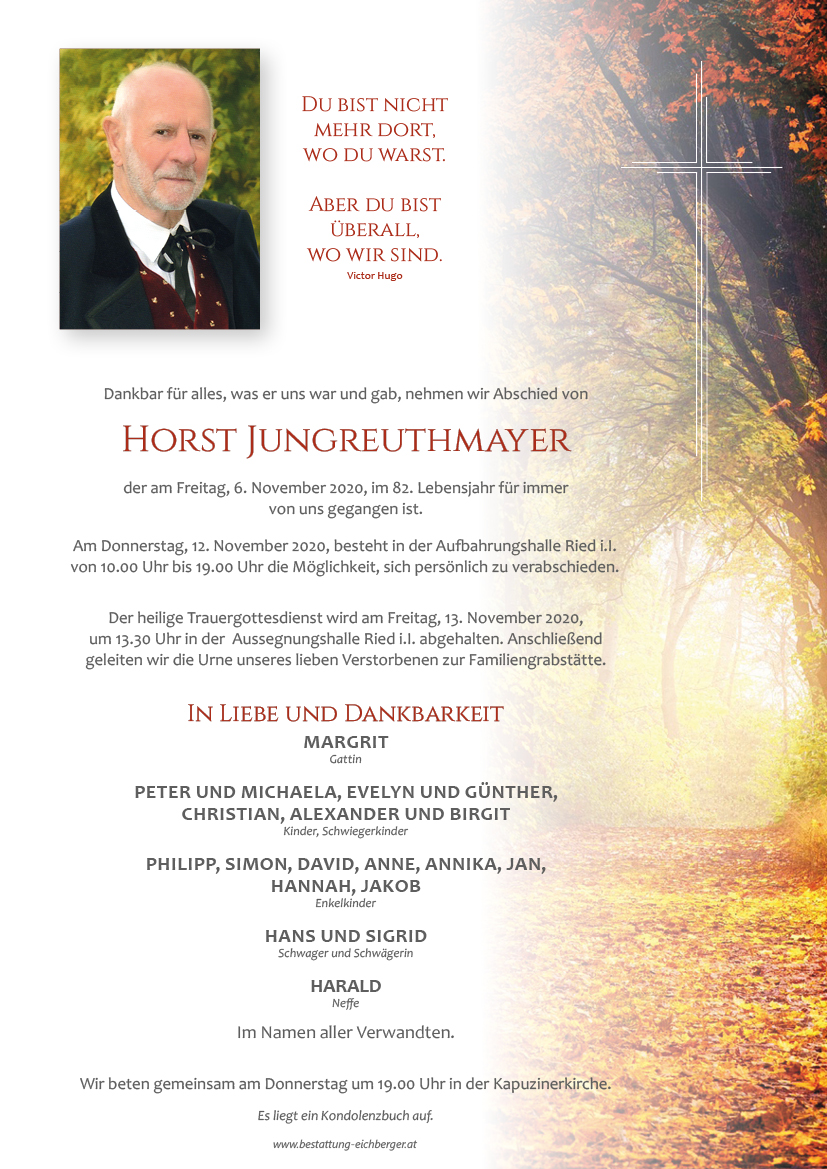 Du bist nicht mehr dort, wo du warst.

Aber du bist überall, wo wir sind.
Victor Hugo

Dankbar für alles, was er uns war und gab, nehmen wir Abschied von

Horst Jungreuthmayer

der am Freitag, 6. November 2020, im 82. Lebensjahr für immer von uns gegangen ist.

Am Donnerstag, 12. November 2020, besteht in der Aufbahrungshalle Ried i.I. von 10.00 Uhr bis 19.00 Uhr die Möglichkeit, sich persönlich zu verabschieden.

Der heilige Trauergottesdienst wird am Freitag, 13. November 2020, um 13.30 Uhr in der Aussegnungshalle Ried i.I. abgehalten. Anschließend geleiten wir die Urne unseres lieben Verstorbenen zur Familiengrabstätte.

In Liebe und Dankbarkeit

MARGRIT
Gattin

PETER UND MICHAELA, EVELYN UND GÜNTHER, CHRISTIAN, ALEXANDER UND BIRGIT
Kinder, Schwiegerkinder

PHILIPP, SIMON, DAVID, ANNE, ANNIKA, JAN, HANNAH, JAKOB
Enkelkinder

HANS UND SIGRID
Schwager und Schwägerin

HARALD
Neffe

Im Namen aller Verwandten.

Wir beten gemeinsam am Donnerstag um 19.00 Uhr in der Kapuzinerkirche.

Es liegt ein Kondolenzbuch auf.

www.bestattung-eichberger.at